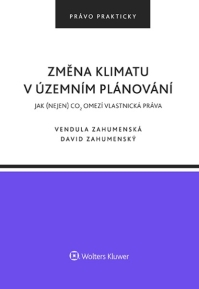 PRÁVO PRAKTICKY

ZMĚNA KLIMATU
V ÚZEMNÍM PLÁNOVÁNÍ

JAK (NEJEN) $CO_2$ OMEZÍ VLASTNICKÁ PRÁVA

VENDULA ZAHUMENSKÁ
DAVID ZAHUMENSKÝ

Wolters Kluwer